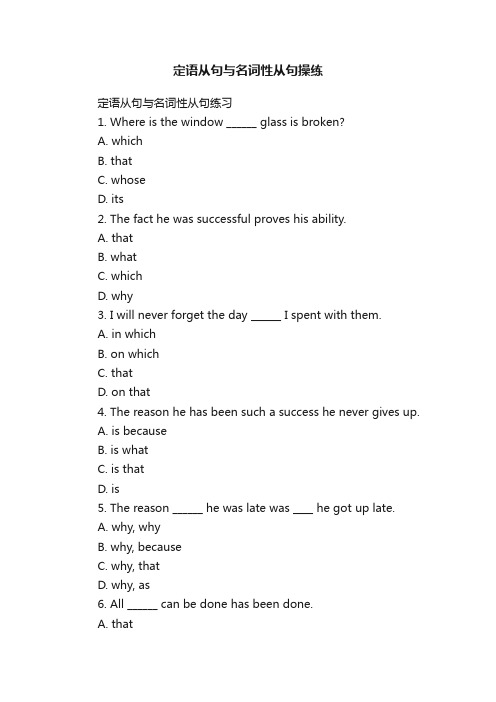 定语从句与名词性从句操练

定语从句与名词性从句练习

1. Where is the window ______ glass is broken?

A. which

B. that

C. whose

D. its

2. The fact he was successful proves his ability.

A. that

B. what

C. which

D. why

3. I will never forget the day ______ I spent with them.

A. in which

B. on which

C. that

D. on that

4. The reason he has been such a success he never gives up.

A. is because

B. is what

C. is that

D. is

5. The reason ______ he was late was ____ he got up late.

A. why, why

B. why, because

C. why, that

D. why, as

6. All ______ can be done has been done.

A. that